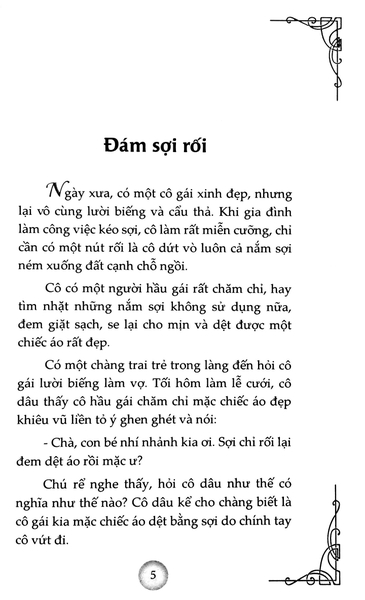 Đám sợi rối

Ngày xưa, có một cô gái xinh đẹp, nhưng lại vô cùng lười biếng và cẩu thả. Khi gia đình làm công việc kéo sợi, cô làm rất miễn cưỡng, chỉ cần có một nút rối là cô dứt vò luôn cả nắm sợi ném xuống đất cạnh chỗ ngồi.

Cô có một người hầu gái rất chăm chỉ, hay tìm nhặt những nắm sợi không sử dụng nữa, đem giặt sạch, se lại cho mịn và dệt được một chiếc áo rất đẹp.

Có một chàng trai trẻ trong làng đến hỏi cô gái lười biếng làm vợ. Tối hôm làm lễ cưới, cô dâu thấy cô hầu gái chăm chỉ mặc chiếc áo đẹp khiêu vũ liền tỏ ý ghen ghét và nói:

- Chà, con bé nhí nhảnh kia ơi. Sợi chỉ rối lại đem dệt áo rồi mặc ư?

Chú rể nghe thấy, hỏi cô dâu như thế có nghĩa như thế nào? Cô dâu kể cho chàng biết là cô gái kia mặc chiếc áo dệt bằng sợi do chính tay cô vứt đi.

5